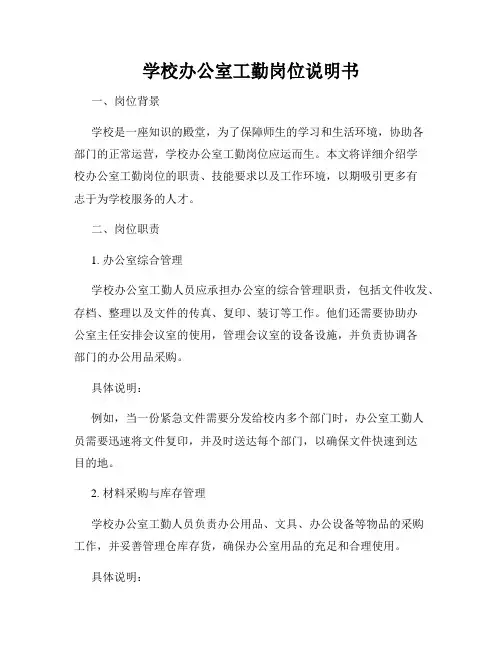 学校办公室工勤岗位说明书

一、岗位背景

学校是一座知识的殿堂，为了保障师生的学习和生活环境，协助各部门的正常运营，学校办公室工勤岗位应运而生。本文将详细介绍学校办公室工勤岗位的职责、技能要求以及工作环境，以期吸引更多有志于为学校服务的人才。

二、岗位职责

1. 办公室综合管理

学校办公室工勤人员应承担办公室的综合管理职责，包括文件收发、存档、整理以及文件的传真、复印、装订等工作。他们还需要协助办公室主任安排会议室的使用，管理会议室的设备设施，并负责协调各部门的办公用品采购。

具体说明：

例如，当一份紧急文件需要分发给校内多个部门时，办公室工勤人员需要迅速将文件复印，并及时送达每个部门，以确保文件快速到达目的地。

2. 材料采购与库存管理

学校办公室工勤人员负责办公用品、文具、办公设备等物品的采购工作，并妥善管理仓库存货，确保办公室用品的充足和合理使用。

具体说明：